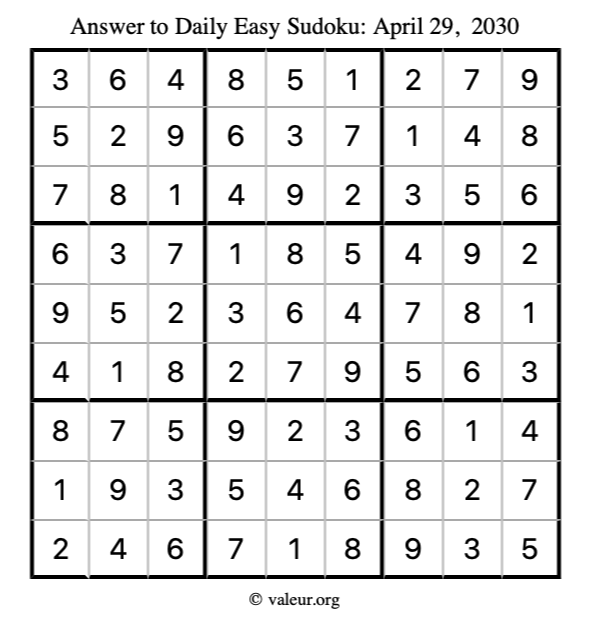 Answer to Daily Easy Sudoku: April 29, 2030

| | | | | | | | | |
|---|---|---|---|---|---|---|---|---|
| 3 | 6 | 4 | 8 | 5 | 1 | 2 | 7 | 9 |
| 5 | 2 | 9 | 6 | 3 | 7 | 1 | 4 | 8 |
| 7 | 8 | 1 | 4 | 9 | 2 | 3 | 5 | 6 |
| 6 | 3 | 7 | 1 | 8 | 5 | 4 | 9 | 2 |
| 9 | 5 | 2 | 3 | 6 | 4 | 7 | 8 | 1 |
| 4 | 1 | 8 | 2 | 7 | 9 | 5 | 6 | 3 |
| 8 | 7 | 5 | 9 | 2 | 3 | 6 | 1 | 4 |
| 1 | 9 | 3 | 5 | 4 | 6 | 8 | 2 | 7 |
| 2 | 4 | 6 | 7 | 1 | 8 | 9 | 3 | 5 |

© valeur.org